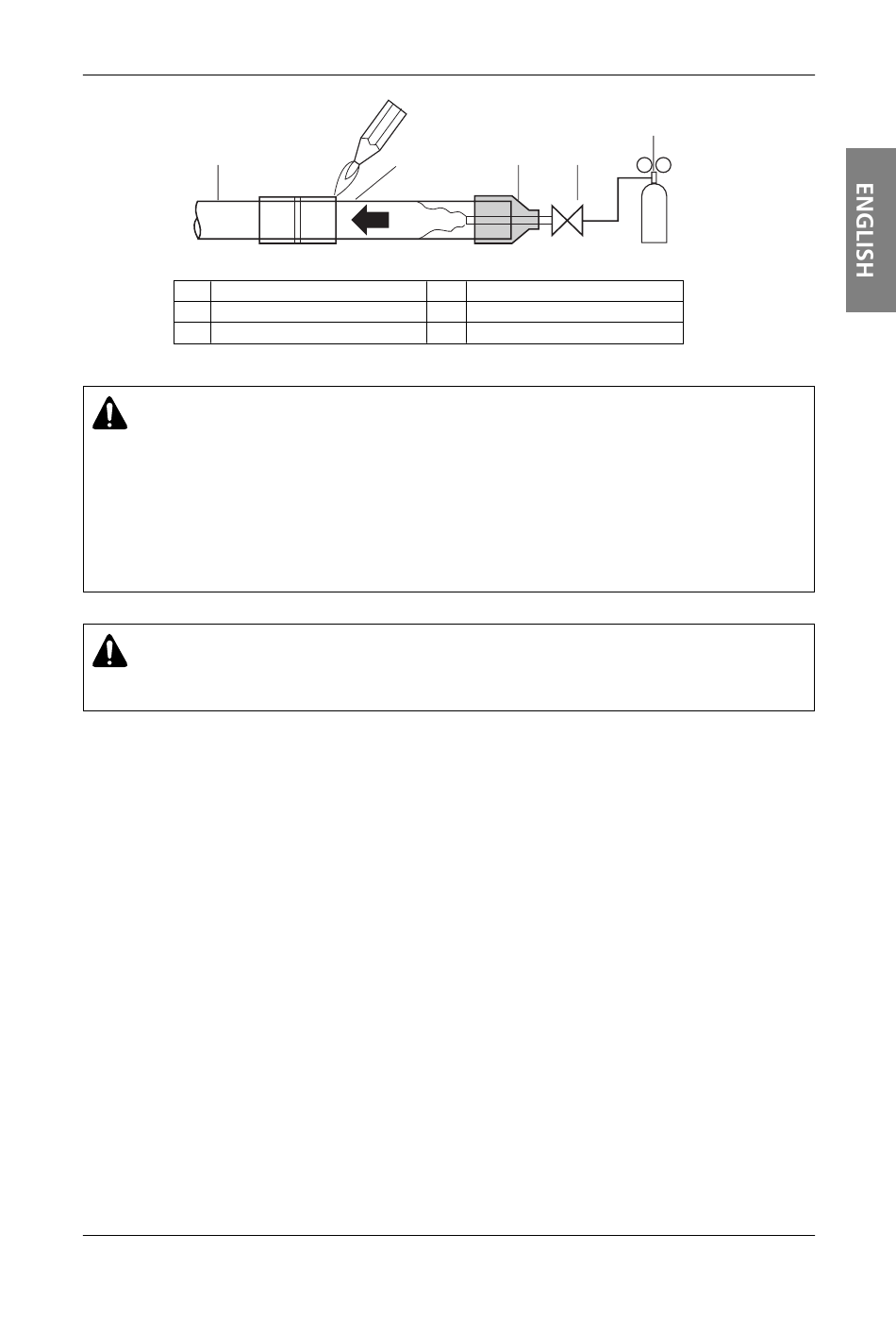 ENGLISH